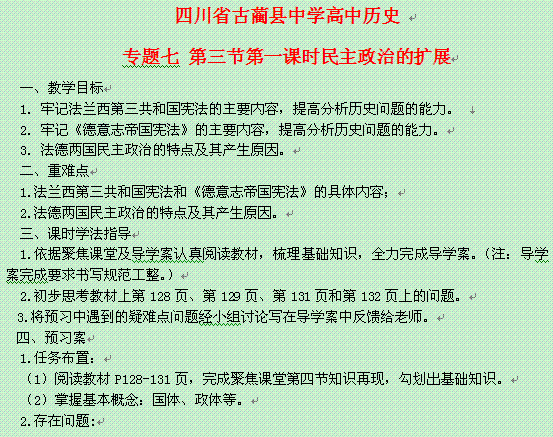 四川省古蔺县中学高中历史

专题七 第三节第一课时民主政治的扩展

一、教学目标

1. 牢记法兰西第三共和国宪法的主要内容，提高分析历史问题的能力。

2. 牢记《德意志帝国宪法》的主要内容，提高分析历史问题的能力。

3. 法德两国民主政治的特点及其产生原因。

二、重难点

1.法兰西第三共和国宪法和《德意志帝国宪法》的具体内容；

2.法德两国民主政治的特点及其产生原因。

三、课时学法指导

1.依据聚焦课堂及导学案认真阅读教材，梳理基础知识，全力完成导学案。（注：导学案完成要求书写规范工整。）

2.初步思考教材上第 128 页、第 129 页、第 131 页和第 132 页上的问题。

3.将预习中遇到的疑难点问题经小组讨论写在导学案中反馈给老师。

四、预习案

1.任务布置：

（1）阅读教材 P128-131 页，完成聚焦课堂第四节知识再现，勾划出基础知识。

（2）掌握基本概念：国体、政体等。

2.存在问题：